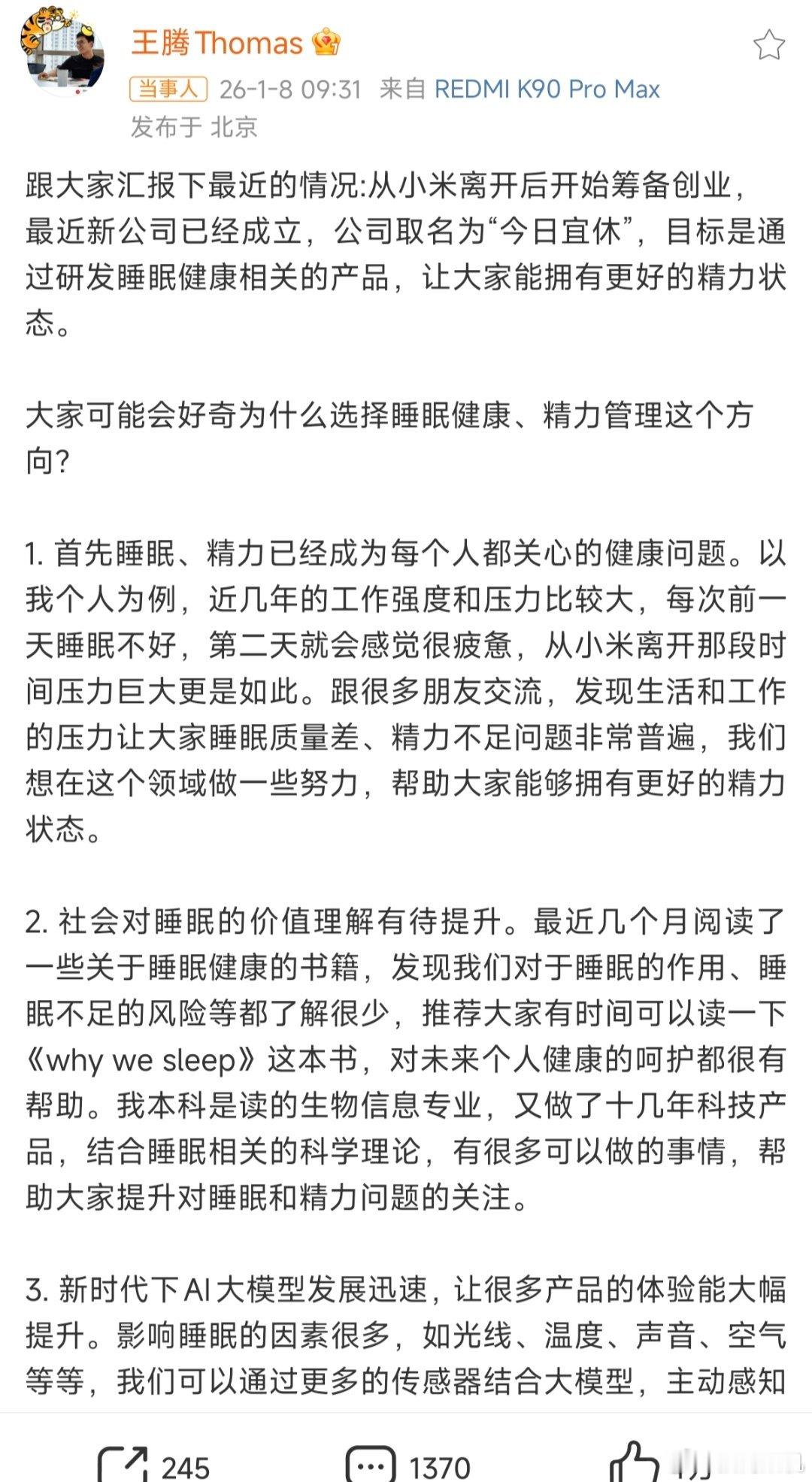 王腾 Thomas

当事人 26-1-8 09:31 来自 REDMI K90 Pro Max
发布于 北京

跟大家汇报下最近的情况:从小米离开后开始筹备创业，最近新公司已经成立，公司取名为“今日宜休”，目标是通过研发睡眠健康相关的产品，让大家能拥有更好的精力状态。

大家可能会好奇为什么选择睡眠健康、精力管理这个方向?

1. 首先睡眠、精力已经成为每个人都关心的健康问题。以我个人为例，近几年的工作强度和压力比较大，每次前一天睡眠不好，第二天就会感觉很疲惫，从小米离开那段时间压力巨大更是如此。跟很多朋友交流，发现生活和工作的压力让大家睡眠质量差、精力不足问题非常普遍，我们想在这个领域做一些努力，帮助大家能够拥有更好的精力状态。

2. 社会对睡眠的价值理解有待提升。最近几个月阅读了一些关于睡眠健康的书籍，发现我们对于睡眠的作用、睡眠不足的风险等都了解很少，推荐大家有时间可以读一下《why we sleep》这本书，对未来个人健康的呵护都很有帮助。我本科是读的生物信息专业，又做了十几年科技产品，结合睡眠相关的科学理论，有很多可以做的事情，帮助大家提升对睡眠和精力问题的关注。

3. 新时代下AI大模型发展迅速，让很多产品的体验能大幅提升。影响睡眠的因素很多，如光线、温度、声音、空气等等，我们可以通过更多的传感器结合大模型，主动感知

245 1370